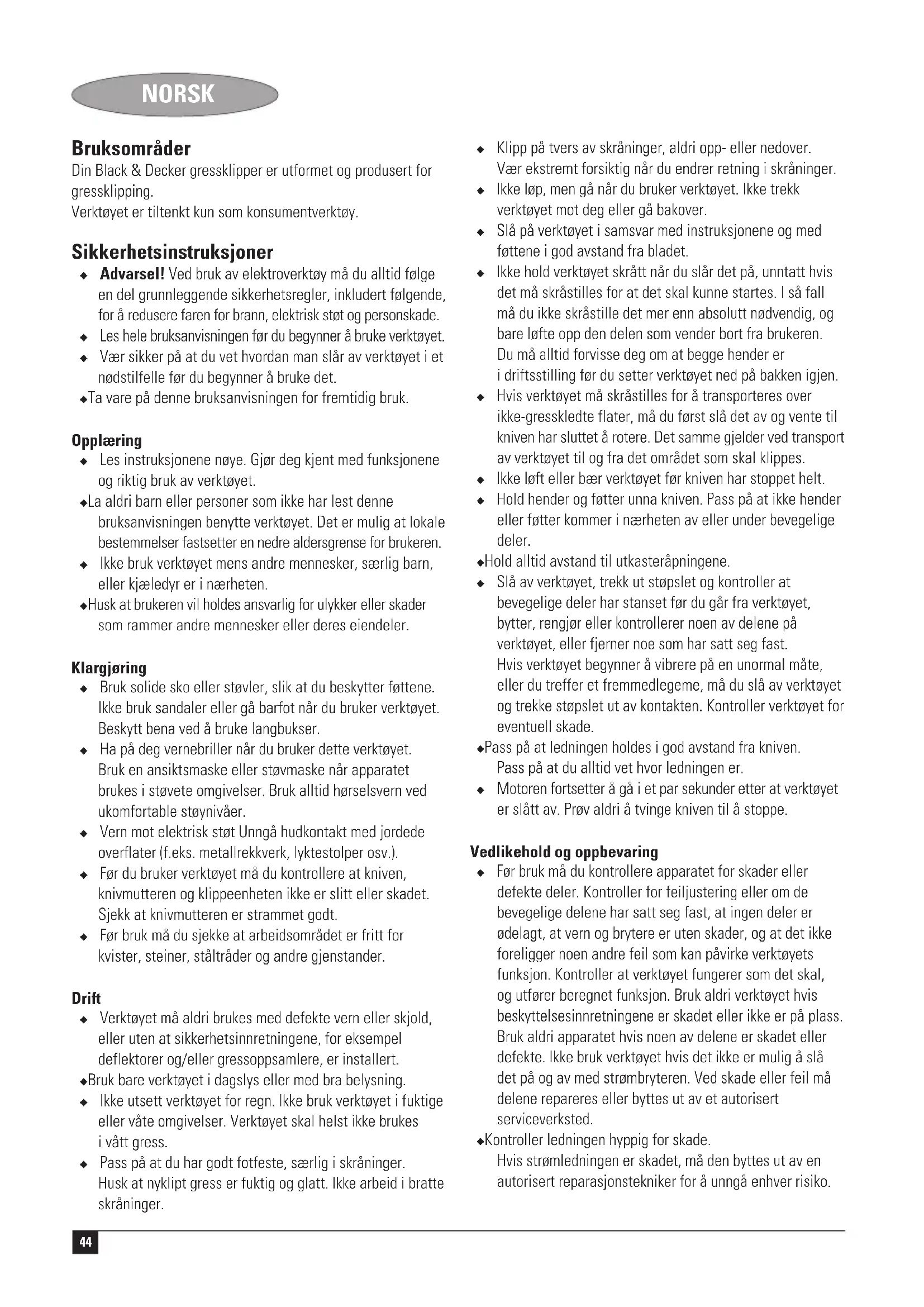 NORSK

Bruksområder
Din Black & Decker gressklipper er utformet og produsert for gressklipping.
Verktøyet er tiltenkt kun som konsumentverktøy.

Sikkerhetsinstruksjoner
◆ Advarsel! Ved bruk av elektroverktøy må du alltid følge en del grunnleggende sikkerhetsregler, inkludert følgende, for å redusere faren for brann, elektrisk støt og personskade.
◆ Les hele bruksanvisningen før du begynner å bruke verktøyet.
◆ Vær sikker på at du vet hvordan man slår av verktøyet i et nødstilfelle før du begynner å bruke det.
◆Ta vare på denne bruksanvisningen for fremtidig bruk.

Opplæring
◆ Les instruksjonene nøye. Gjør deg kjent med funksjonene og riktig bruk av verktøyet.
◆La aldri barn eller personer som ikke har lest denne bruksanvisningen benytte verktøyet. Det er mulig at lokale bestemmelser fastsetter en nedre aldersgrense for brukeren.
◆ Ikke bruk verktøyet mens andre mennesker, særlig barn, eller kjæledyr er i nærheten.
◆Husk at brukeren vil holdes ansvarlig for ulykker eller skader som rammer andre mennesker eller deres eiendeler.

Klargjøring
◆ Bruk solide sko eller støvler, slik at du beskytter føttene. Ikke bruk sandaler eller gå barfot når du bruker verktøyet. Beskytt bena ved å bruke langbukser.
◆ Ha på deg vernebriller når du bruker dette verktøyet. Bruk en ansiktsmaske eller støvmaske når apparatet brukes i støvete omgivelser. Bruk alltid hørselsvern ved ukomfortable støynivåer.
◆ Vern mot elektrisk støt Unngå hudkontakt med jordede overflater (f.eks. metallrekkverk, lyktestolper osv.).
◆ Før du bruker verktøyet må du kontrollere at kniven, knivmutteren og klippeenheten ikke er slitt eller skadet. Sjekk at knivmutteren er strammet godt.
◆ Før bruk må du sjekke at arbeidsområdet er fritt for kvister, steiner, ståltråder og andre gjenstander.

Drift
◆ Verktøyet må aldri brukes med defekte vern eller skjold, eller uten at sikkerhetsinnretningene, for eksempel deflektorer og/eller gressoppsamlere, er installert.
◆Bruk bare verktøyet i dagslys eller med bra belysning.
◆ Ikke utsett verktøyet for regn. Ikke bruk verktøyet i fuktige eller våte omgivelser. Verktøyet skal helst ikke brukes i vått gress.
◆ Pass på at du har godt fotfeste, særlig i skråninger. Husk at nyklipt gress er fuktig og glatt. Ikke arbeid i bratte skråninger.
◆ Klipp på tvers av skråninger, aldri opp- eller nedover. Vær ekstremt forsiktig når du endrer retning i skråninger.
◆ Ikke løp, men gå når du bruker verktøyet. Ikke trekk verktøyet mot deg eller gå bakover.
◆ Slå på verktøyet i samsvar med instruksjonene og med føttene i god avstand fra bladet.
◆ Ikke hold verktøyet skrått når du slår det på, unntatt hvis det må skråstilles for at det skal kunne startes. I så fall må du ikke skråstille det mer enn absolutt nødvendig, og bare løfte opp den delen som vender bort fra brukeren. Du må alltid forvisse deg om at begge hender er i driftsstilling før du setter verktøyet ned på bakken igjen.
◆ Hvis verktøyet må skråstilles for å transporteres over ikke-gresskledte flater, må du først slå det av og vente til kniven har sluttet å rotere. Det samme gjelder ved transport av verktøyet til og fra det området som skal klippes.
◆ Ikke løft eller bær verktøyet før kniven har stoppet helt.
◆ Hold hender og føtter unna kniven. Pass på at ikke hender eller føtter kommer i nærheten av eller under bevegelige deler.
◆Hold alltid avstand til utkasteråpningene.
◆ Slå av verktøyet, trekk ut støpslet og kontroller at bevegelige deler har stanset før du går fra verktøyet, bytter, rengjør eller kontrollerer noen av delene på verktøyet, eller fjerner noe som har satt seg fast. Hvis verktøyet begynner å vibrere på en unormal måte, eller du treffer et fremmedlegeme, må du slå av verktøyet og trekke støpslet ut av kontakten. Kontroller verktøyet for eventuell skade.
◆Pass på at ledningen holdes i god avstand fra kniven. Pass på at du alltid vet hvor ledningen er.
◆ Motoren fortsetter å gå i et par sekunder etter at verktøyet er slått av. Prøv aldri å tvinge kniven til å stoppe.

Vedlikehold og oppbevaring
◆ Før bruk må du kontrollere apparatet for skader eller defekte deler. Kontroller for feiljustering eller om de bevegelige delene har satt seg fast, at ingen deler er ødelagt, at vern og brytere er uten skader, og at det ikke foreligger noen andre feil som kan påvirke verktøyets funksjon. Kontroller at verktøyet fungerer som det skal, og utfører beregnet funksjon. Bruk aldri verktøyet hvis beskyttelsesinnretningene er skadet eller ikke er på plass. Bruk aldri apparatet hvis noen av delene er skadet eller defekte. Ikke bruk verktøyet hvis det ikke er mulig å slå det på og av med strømbryteren. Ved skade eller feil må delene repareres eller byttes ut av et autorisert serviceverksted.
◆Kontroller ledningen hyppig for skade. Hvis strømledningen er skadet, må den byttes ut av en autorisert reparasjonstekniker for å unngå enhver risiko.

44